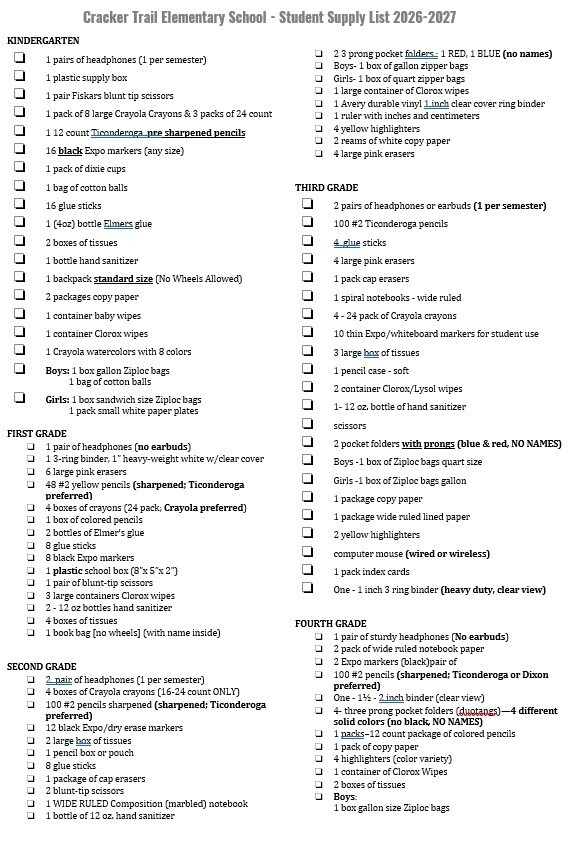 Cracker Trail Elementary School - Student Supply List 2026-2027

KINDERGARTEN

☐ 1 pairs of headphones (1 per semester)
☐ 1 plastic supply box
☐ 1 pair Fiskars blunt tip scissors
☐ 1 pack of 8 large Crayola Crayons & 3 packs of 24 count
☐ 1 12 count Ticonderoga pre sharpened pencils
☐ 16 black Expo markers (any size)
☐ 1 pack of dixie cups
☐ 1 bag of cotton balls
☐ 16 glue sticks
☐ 1 (4oz) bottle Elmers glue
☐ 2 boxes of tissues
☐ 1 bottle hand sanitizer
☐ 1 backpack standard size (No Wheels Allowed)
☐ 2 packages copy paper
☐ 1 container baby wipes
☐ 1 container Clorox wipes
☐ 1 Crayola watercolors with 8 colors
☐ Boys: 1 box gallon Ziploc bags
1 bag of cotton balls
☐ Girls: 1 box sandwich size Ziploc bags
1 pack small white paper plates

FIRST GRADE
☐ 1 pair of headphones (no earbuds)
☐ 1 3-ring binder, 1" heavy-weight white w/clear cover
☐ 6 large pink erasers
☐ 48 #2 yellow pencils (sharpened; Ticonderoga preferred)
☐ 4 boxes of crayons (24 pack; Crayola preferred)
☐ 1 box of colored pencils
☐ 2 bottles of Elmer's glue
☐ 8 glue sticks
☐ 8 black Expo markers
☐ 1 plastic school box (8"x 5"x 2")
☐ 1 pair of blunt-tip scissors
☐ 3 large containers Clorox wipes
☐ 2 - 12 oz bottles hand sanitizer
☐ 4 boxes of tissues
☐ 1 book bag [no wheels] (with name inside)

SECOND GRADE
☐ 2 pair of headphones (1 per semester)
☐ 4 boxes of Crayola crayons (16-24 count ONLY)
☐ 100 #2 pencils sharpened (sharpened; Ticonderoga preferred)
☐ 12 black Expo/dry erase markers
☐ 2 large box of tissues
☐ 1 pencil box or pouch
☐ 8 glue sticks
☐ 1 package of cap erasers
☐ 2 blunt-tip scissors
☐ 1 WIDE RULED Composition (marbled) notebook
☐ 1 bottle of 12 oz. hand sanitizer
☐ 2 3 prong pocket folders - 1 RED, 1 BLUE (no names)
☐ Boys- 1 box of gallon zipper bags
☐ Girls- 1 box of quart zipper bags
☐ 1 large container of Clorox wipes
☐ 1 Avery durable vinyl 1 inch clear cover ring binder
☐ 1 ruler with inches and centimeters
☐ 4 yellow highlighters
☐ 2 reams of white copy paper
☐ 4 large pink erasers

THIRD GRADE
☐ 2 pairs of headphones or earbuds (1 per semester)
☐ 100 #2 Ticonderoga pencils
☐ 4 glue sticks
☐ 4 large pink erasers
☐ 1 pack cap erasers
☐ 1 spiral notebooks - wide ruled
☐ 4 - 24 pack of Crayola crayons
☐ 10 thin Expo/whiteboard markers for student use
☐ 3 large box of tissues
☐ 1 pencil case - soft
☐ 2 container Clorox/Lysol wipes
☐ 1- 12 oz. bottle of hand sanitizer
☐ scissors
☐ 2 pocket folders with prongs (blue & red, NO NAMES)
☐ Boys -1 box of Ziploc bags quart size
☐ Girls -1 box of Ziploc bags gallon
☐ 1 package copy paper
☐ 1 package wide ruled lined paper
☐ 2 yellow highlighters
☐ computer mouse (wired or wireless)
☐ 1 pack index cards
☐ One - 1 inch 3 ring binder (heavy duty, clear view)

FOURTH GRADE
☐ 1 pair of sturdy headphones (No earbuds)
☐ 2 pack of wide ruled notebook paper
☐ 2 Expo markers (black)pair of
☐ 100 #2 pencils (sharpened; Ticonderoga or Dixon preferred)
☐ One - 1½ - 2 inch binder (clear view)
☐ 4- three prong pocket folders (duotangs)—4 different solid colors (no black, NO NAMES)
☐ 1 packs–12 count package of colored pencils
☐ 1 pack of copy paper
☐ 4 highlighters (color variety)
☐ 1 container of Clorox Wipes
☐ 2 boxes of tissues
☐ Boys:
1 box gallon size Ziploc bags